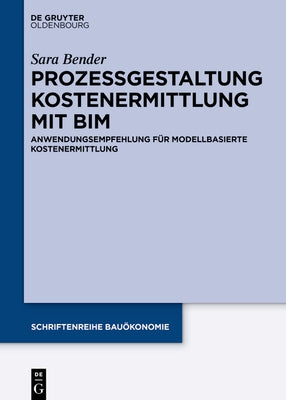 DE GRUYTER
OLDENBOURG

Sara Bender

PROZESSGESTALTUNG KOSTENERMITTLUNG MIT BIM

ANWENDUNGSEMPFEHLUNG FÜR MODELLBASIERTE KOSTENERMITTLUNG

SCHRIFTENREIHE BAUÖKONOMIE

DE
G